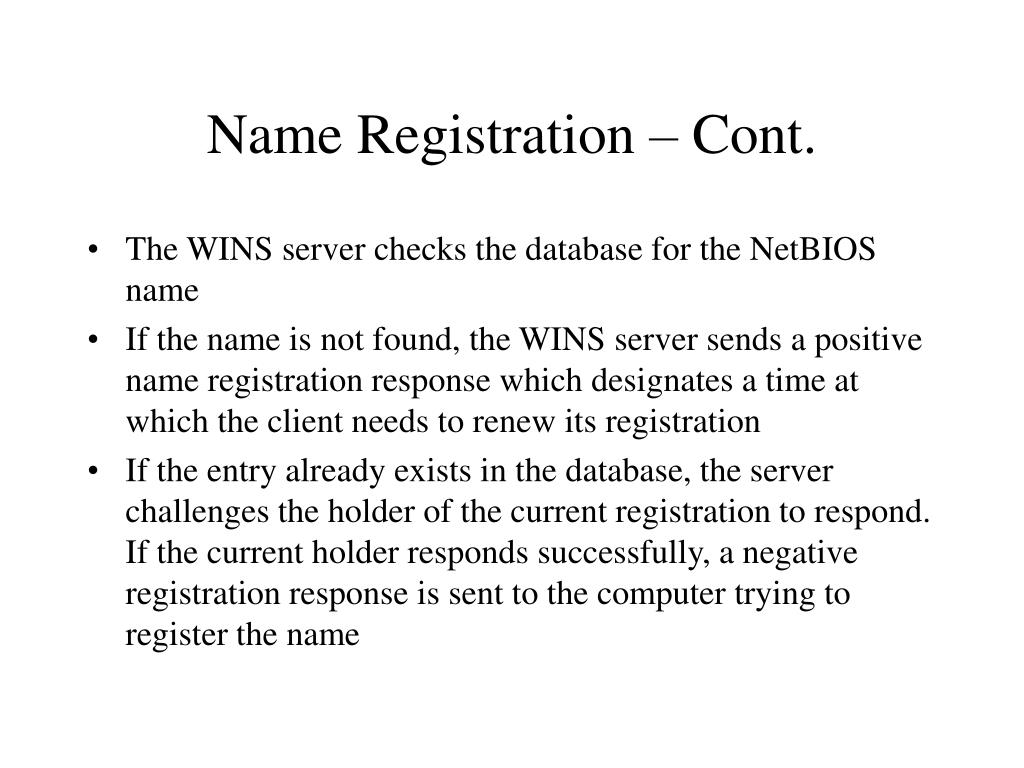 Name Registration – Cont.

• The WINS server checks the database for the NetBIOS name

• If the name is not found, the WINS server sends a positive name registration response which designates a time at which the client needs to renew its registration

• If the entry already exists in the database, the server challenges the holder of the current registration to respond. If the current holder responds successfully, a negative registration response is sent to the computer trying to register the name